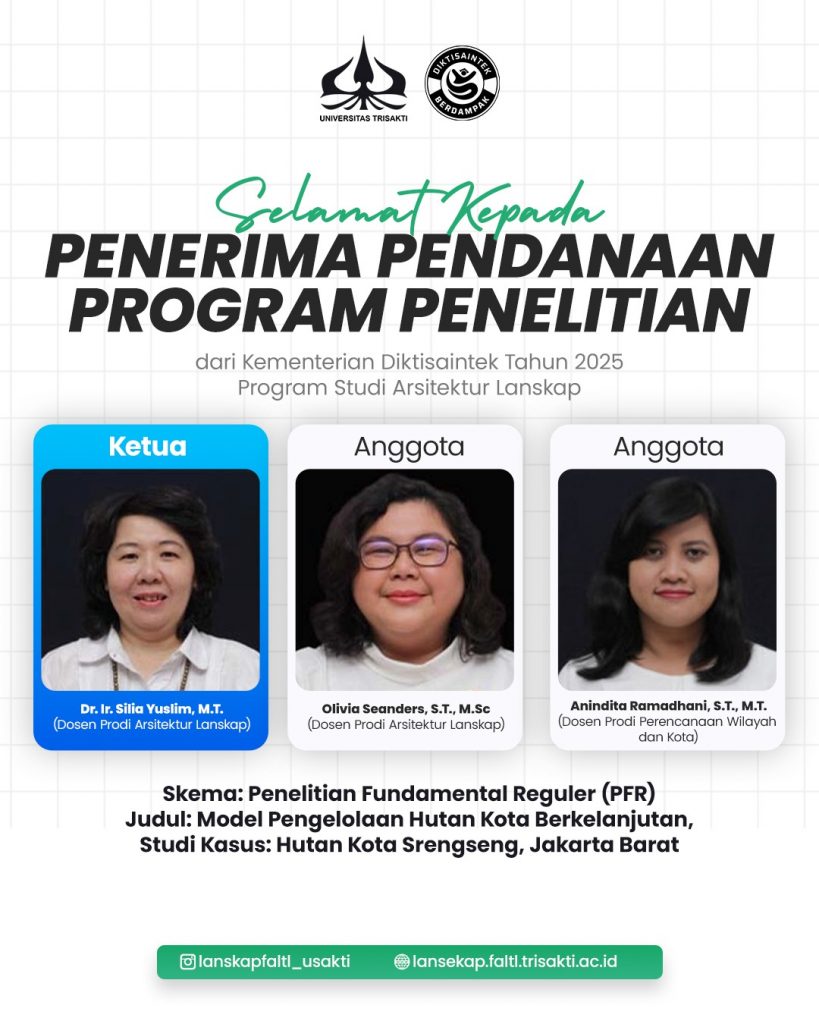 UNIVERSITAS TRISAKTI

DIKTISAINTEK BERDAMPAK

Selamat Kepada
PENERIMA PENDANAAN PROGRAM PENELITIAN
dari Kementerian Diktisaintek Tahun 2025
Program Studi Arsitektur Lanskap

Ketua
Dr. Ir. Silia Yuslim, M.T.
(Dosen Prodi Arsitektur Lanskap)

Anggota
Olivia Seanders, S.T., M.Sc
(Dosen Prodi Arsitektur Lanskap)

Anggota
Anindita Ramadhani, S.T., M.T.
(Dosen Prodi Perencanaan Wilayah dan Kota)

Skema: Penelitian Fundamental Reguler (PFR)
Judul: Model Pengelolaan Hutan Kota Berkelanjutan, Studi Kasus: Hutan Kota Srengseng, Jakarta Barat

lanskapfaltl_usakti
lansekap.faltl.trisakti.ac.id